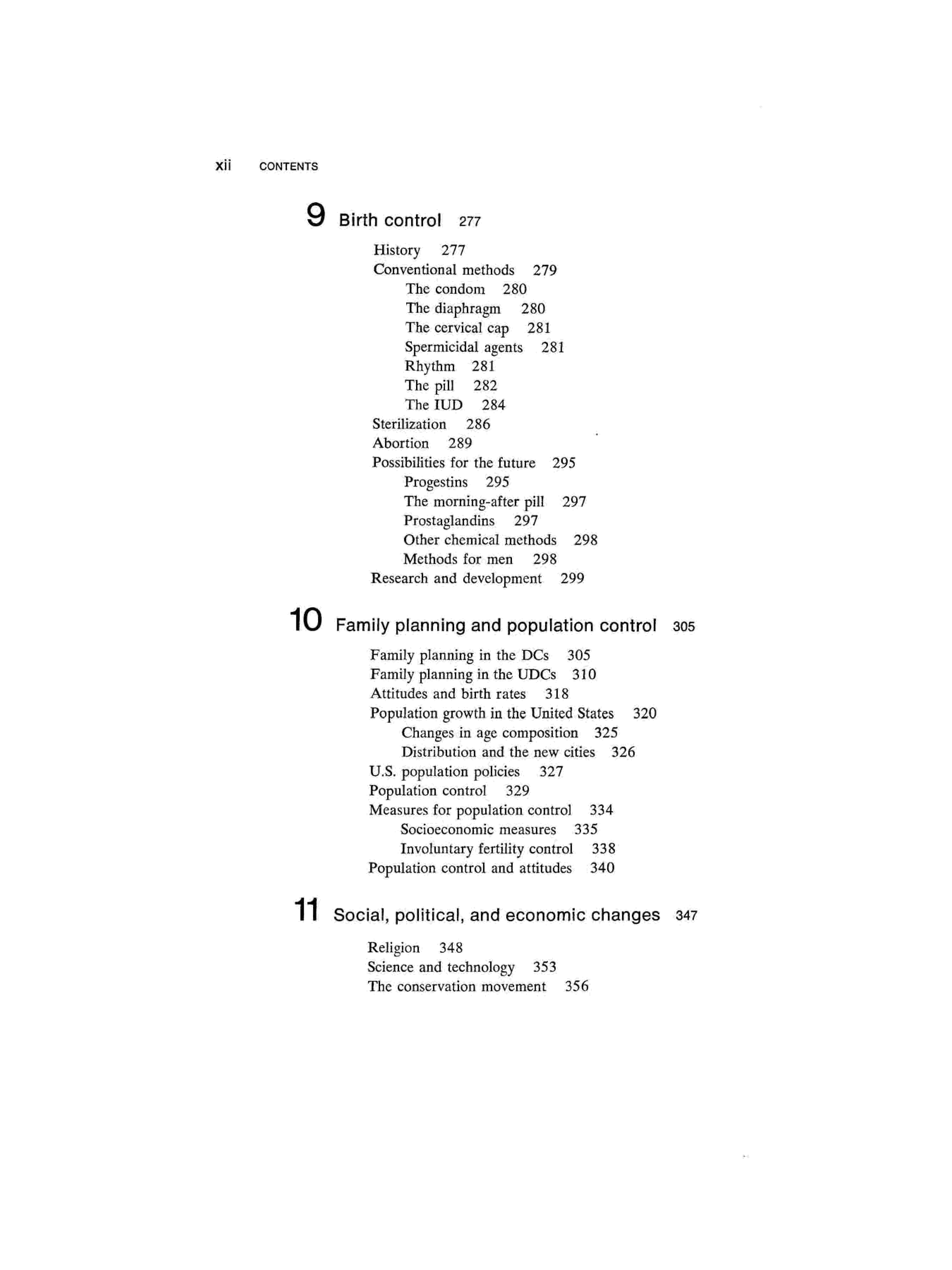 xii CONTENTS

9 Birth control 277

History 277
Conventional methods 279
The condom 280
The diaphragm 280
The cervical cap 281
Spermicidal agents 281
Rhythm 281
The pill 282
The IUD 284
Sterilization 286
Abortion 289
Possibilities for the future 295
Progestins 295
The morning-after pill 297
Prostaglandins 297
Other chemical methods 298
Methods for men 298
Research and development 299

10 Family planning and population control 305

Family planning in the DCs 305
Family planning in the UDCs 310
Attitudes and birth rates 318
Population growth in the United States 320
Changes in age composition 325
Distribution and the new cities 326
U.S. population policies 327
Population control 329
Measures for population control 334
Socioeconomic measures 335
Involuntary fertility control 338
Population control and attitudes 340

11 Social, political, and economic changes 347

Religion 348
Science and technology 353
The conservation movement 356